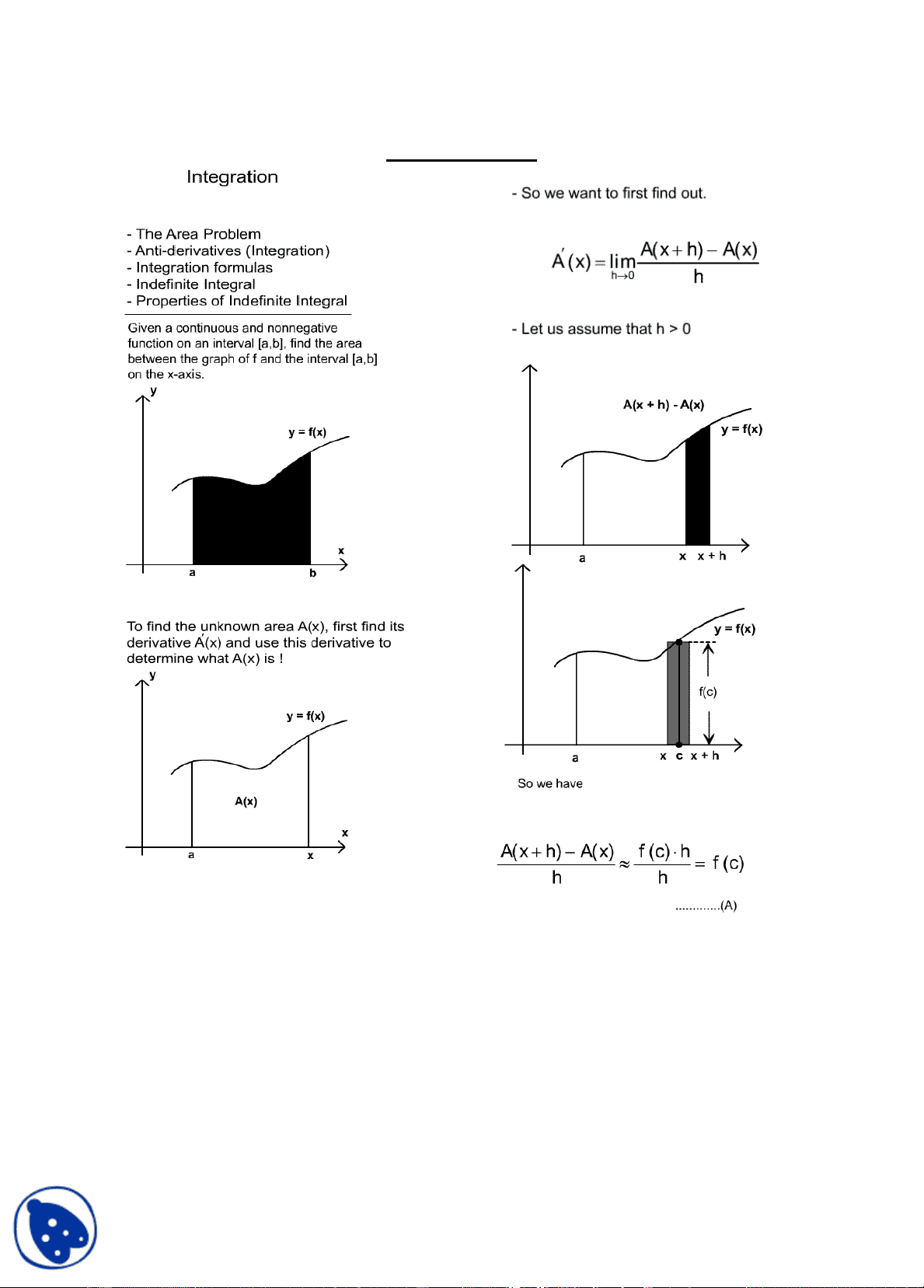 Integration

- The Area Problem
- Anti-derivatives (Integration)
- Integration formulas
- Indefinite Integral
- Properties of Indefinite Integral

Given a continuous and nonnegative function on an interval [a,b], find the area between the graph of f and the interval [a,b] on the x-axis.

y
y = f(x)
x
a
b

To find the unknown area A(x), first find its derivative $A'(x)$ and use this derivative to determine what A(x) is !

y
y = f(x)
A(x)
x
a
x

- So we want to first find out.

$A'(x) = \lim_{h \to 0} \frac{A(x+h) - A(x)}{h}$

- Let us assume that h > 0

A(x + h) - A(x)
y = f(x)
a
x
x + h

y = f(x)
f(c)
a
x
c
x + h

So we have

$\frac{A(x+h) - A(x)}{h} \approx \frac{f(c) \cdot h}{h} = f(c)$

(A)